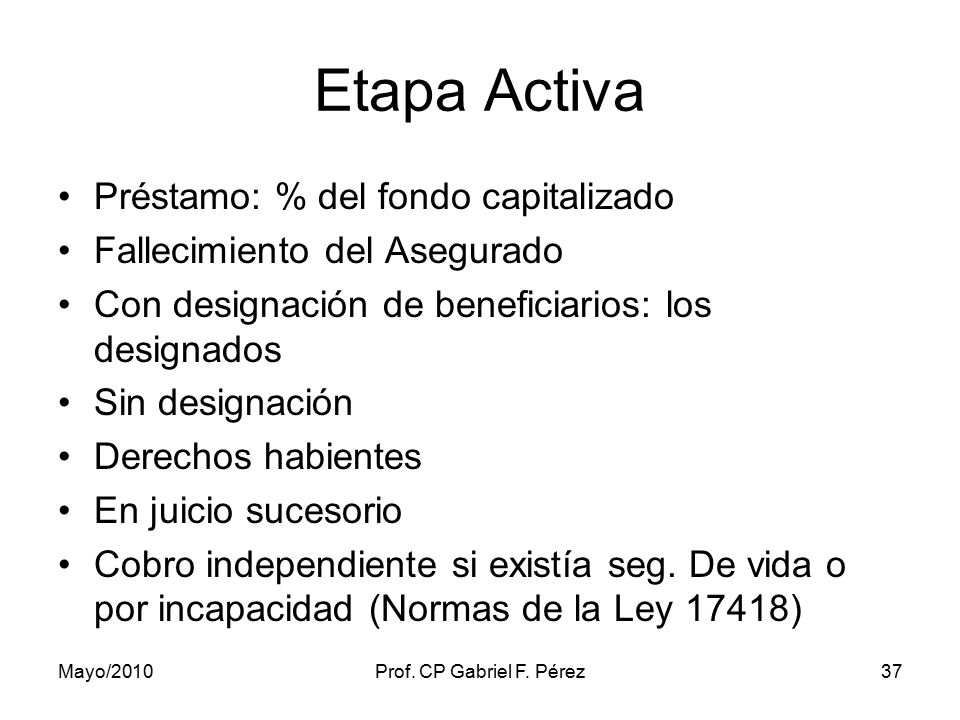 Etapa Activa

• Préstamo: % del fondo capitalizado
• Fallecimiento del Asegurado
• Con designación de beneficiarios: los designados
• Sin designación
• Derechos habientes
• En juicio sucesorio
• Cobro independiente si existía seg. De vida o por incapacidad (Normas de la Ley 17418)

Mayo/2010

Prof. CP Gabriel F. Pérez

37